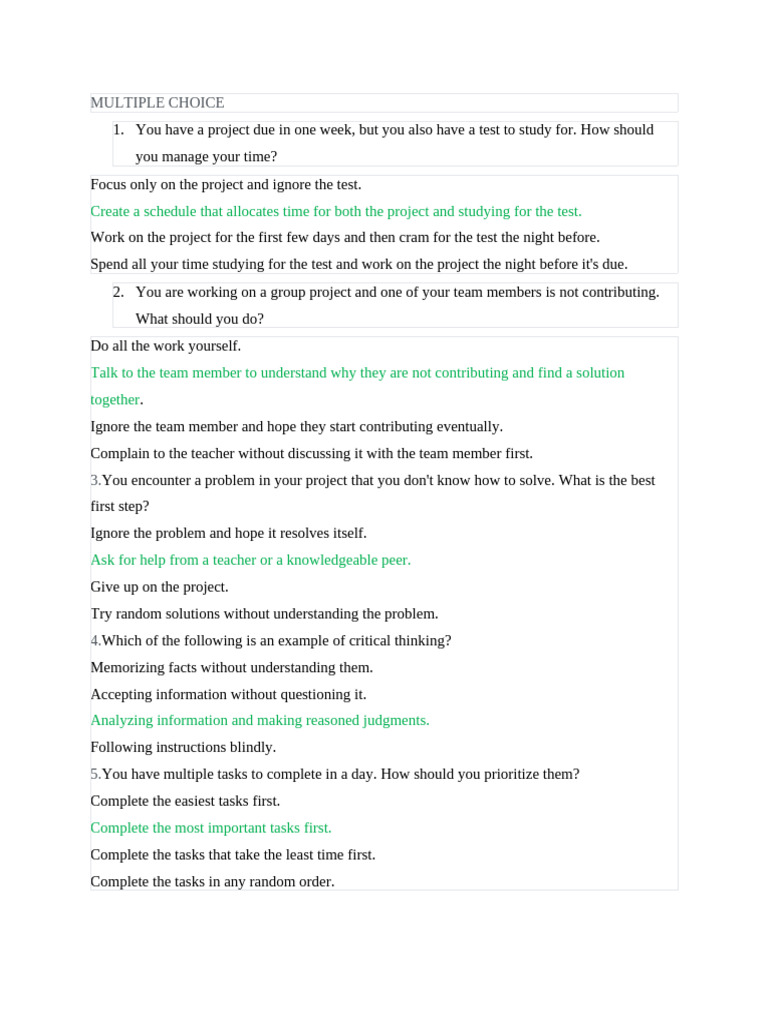 MULTIPLE CHOICE

1. You have a project due in one week, but you also have a test to study for. How should you manage your time?

Focus only on the project and ignore the test.

Create a schedule that allocates time for both the project and studying for the test.

Work on the project for the first few days and then cram for the test the night before.

Spend all your time studying for the test and work on the project the night before it's due.

2. You are working on a group project and one of your team members is not contributing. What should you do?

Do all the work yourself.

Talk to the team member to understand why they are not contributing and find a solution together.

Ignore the team member and hope they start contributing eventually.

Complain to the teacher without discussing it with the team member first.

3.You encounter a problem in your project that you don't know how to solve. What is the best first step?

Ignore the problem and hope it resolves itself.

Ask for help from a teacher or a knowledgeable peer.

Give up on the project.

Try random solutions without understanding the problem.

4.Which of the following is an example of critical thinking?

Memorizing facts without understanding them.

Accepting information without questioning it.

Analyzing information and making reasoned judgments.

Following instructions blindly.

5.You have multiple tasks to complete in a day. How should you prioritize them?

Complete the easiest tasks first.

Complete the most important tasks first.

Complete the tasks that take the least time first.

Complete the tasks in any random order.